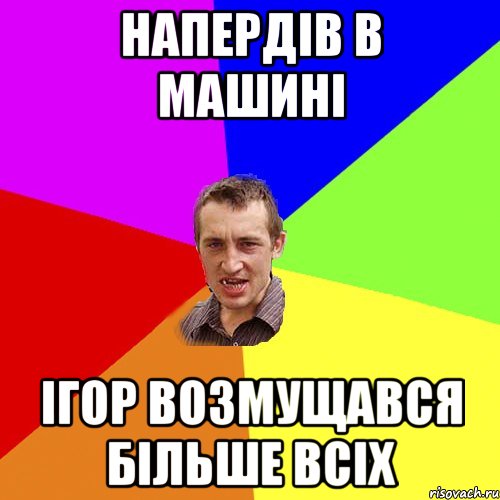 НАПЕРДІВ В МАШИНІ

ІГОР ВОЗМУЩАВСЯ БІЛЬШЕ ВСІХ

risovach.ru